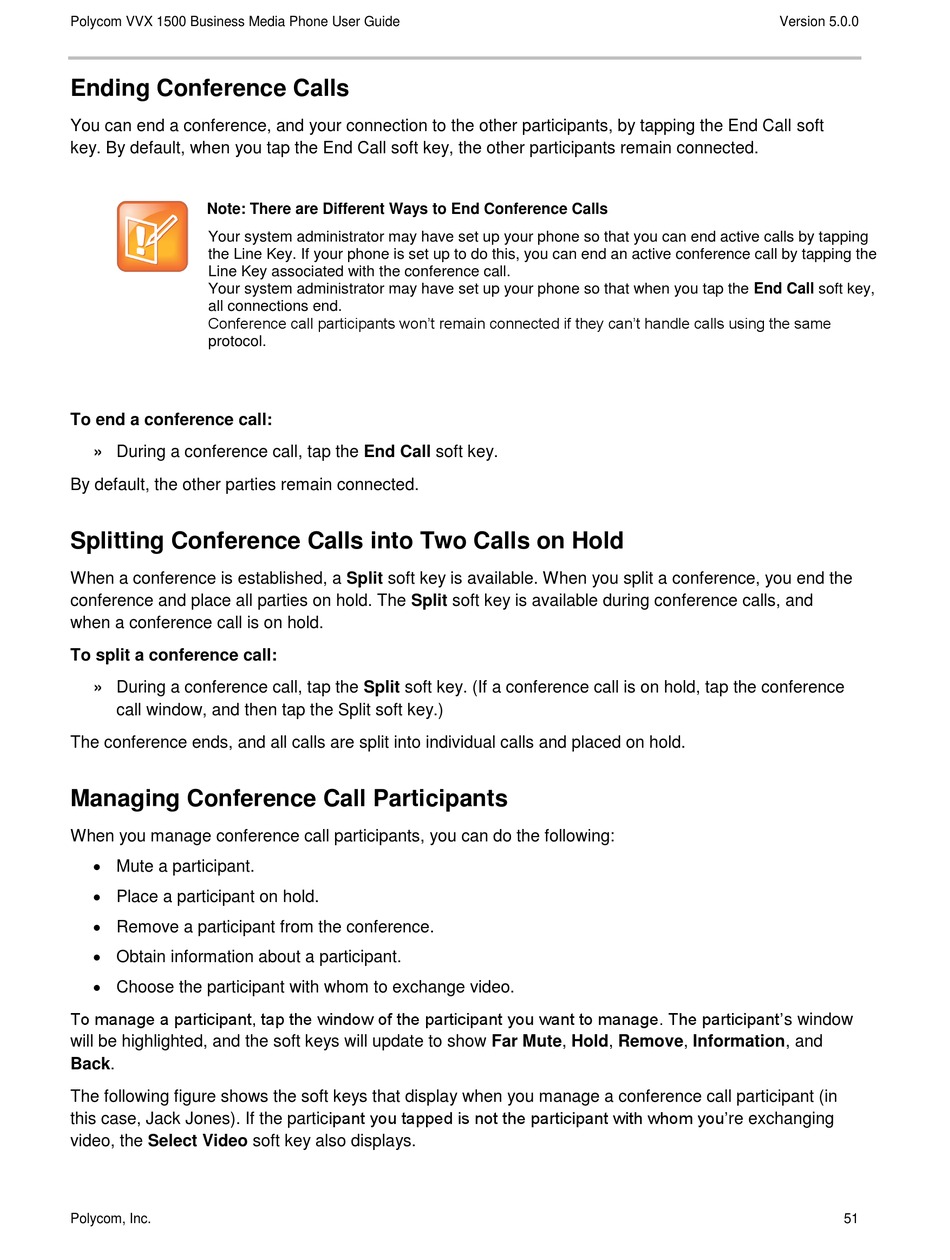 Polycom VVX 1500 Business Media Phone User Guide

Version 5.0.0

Ending Conference Calls

You can end a conference, and your connection to the other participants, by tapping the End Call soft key. By default, when you tap the End Call soft key, the other participants remain connected.

Note: There are Different Ways to End Conference Calls

Your system administrator may have set up your phone so that you can end active calls by tapping the Line Key. If your phone is set up to do this, you can end an active conference call by tapping the Line Key associated with the conference call.
Your system administrator may have set up your phone so that when you tap the End Call soft key, all connections end.
Conference call participants won't remain connected if they can't handle calls using the same protocol.

To end a conference call:

» During a conference call, tap the End Call soft key.

By default, the other parties remain connected.

Splitting Conference Calls into Two Calls on Hold

When a conference is established, a Split soft key is available. When you split a conference, you end the conference and place all parties on hold. The Split soft key is available during conference calls, and when a conference call is on hold.

To split a conference call:

» During a conference call, tap the Split soft key. (If a conference call is on hold, tap the conference call window, and then tap the Split soft key.)

The conference ends, and all calls are split into individual calls and placed on hold.

Managing Conference Call Participants

When you manage conference call participants, you can do the following:

• Mute a participant.
• Place a participant on hold.
• Remove a participant from the conference.
• Obtain information about a participant.
• Choose the participant with whom to exchange video.

To manage a participant, tap the window of the participant you want to manage. The participant's window will be highlighted, and the soft keys will update to show Far Mute, Hold, Remove, Information, and Back.

The following figure shows the soft keys that display when you manage a conference call participant (in this case, Jack Jones). If the participant you tapped is not the participant with whom you're exchanging video, the Select Video soft key also displays.

Polycom, Inc.

51